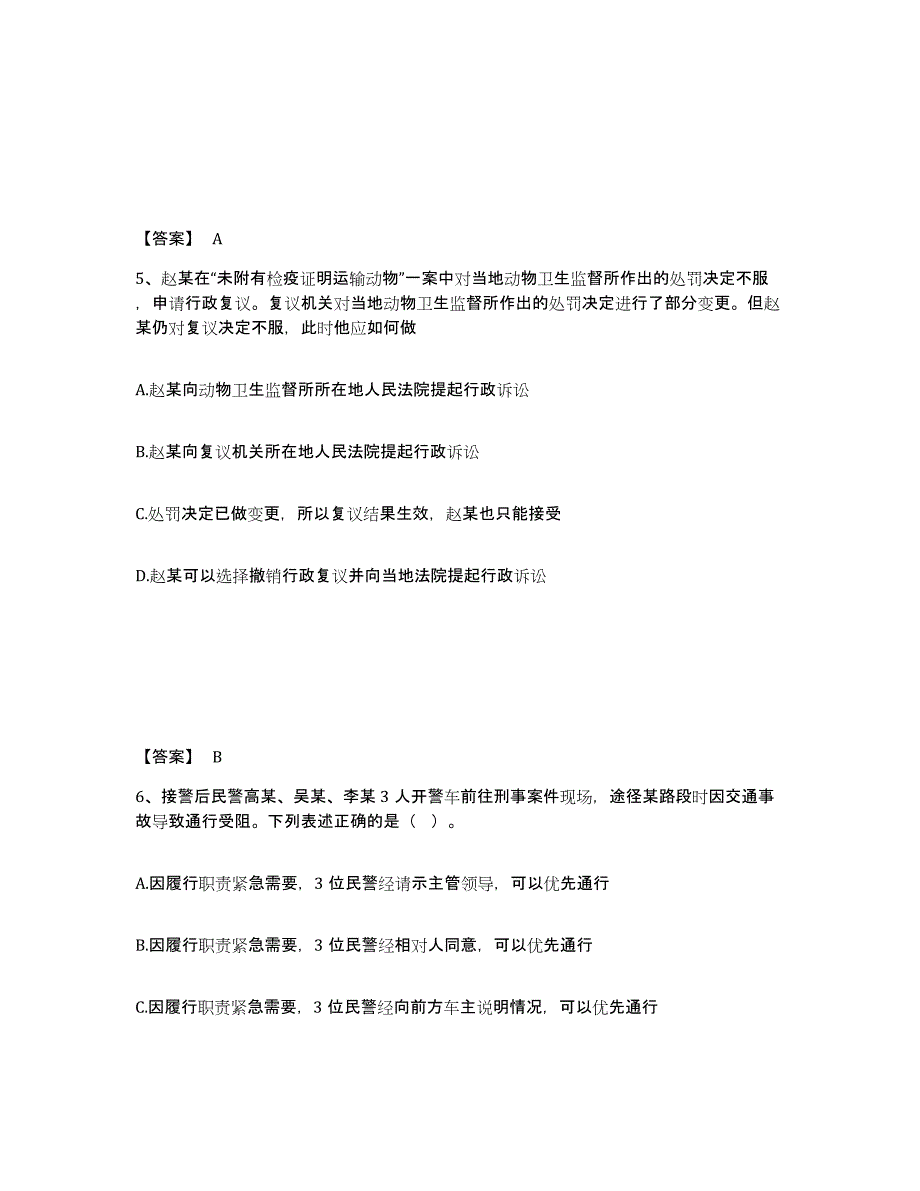 【答案】 A

5、赵某在“未附有检疫证明运输动物”一案中对当地动物卫生监督所作出的处罚决定不服，申请行政复议。复议机关对当地动物卫生监督所作出的处罚决定进行了部分变更。但赵某仍对复议决定不服，此时他应如何做

A.赵某向动物卫生监督所所在地人民法院提起行政诉讼

B.赵某向复议机关所在地人民法院提起行政诉讼

C.处罚决定已做变更，所以复议结果生效，赵某也只能接受

D.赵某可以选择撤销行政复议并向当地法院提起行政诉讼

【答案】 B

6、接警后民警高某、吴某、李某 3 人开警车前往刑事案件现场，途径某路段时因交通事故导致通行受阻。下列表述正确的是（ ）。

A.因履行职责紧急需要，3 位民警经请示主管领导，可以优先通行

B.因履行职责紧急需要，3 位民警经相对人同意，可以优先通行

C.因履行职责紧急需要，3 位民警经向前方车主说明情况，可以优先通行